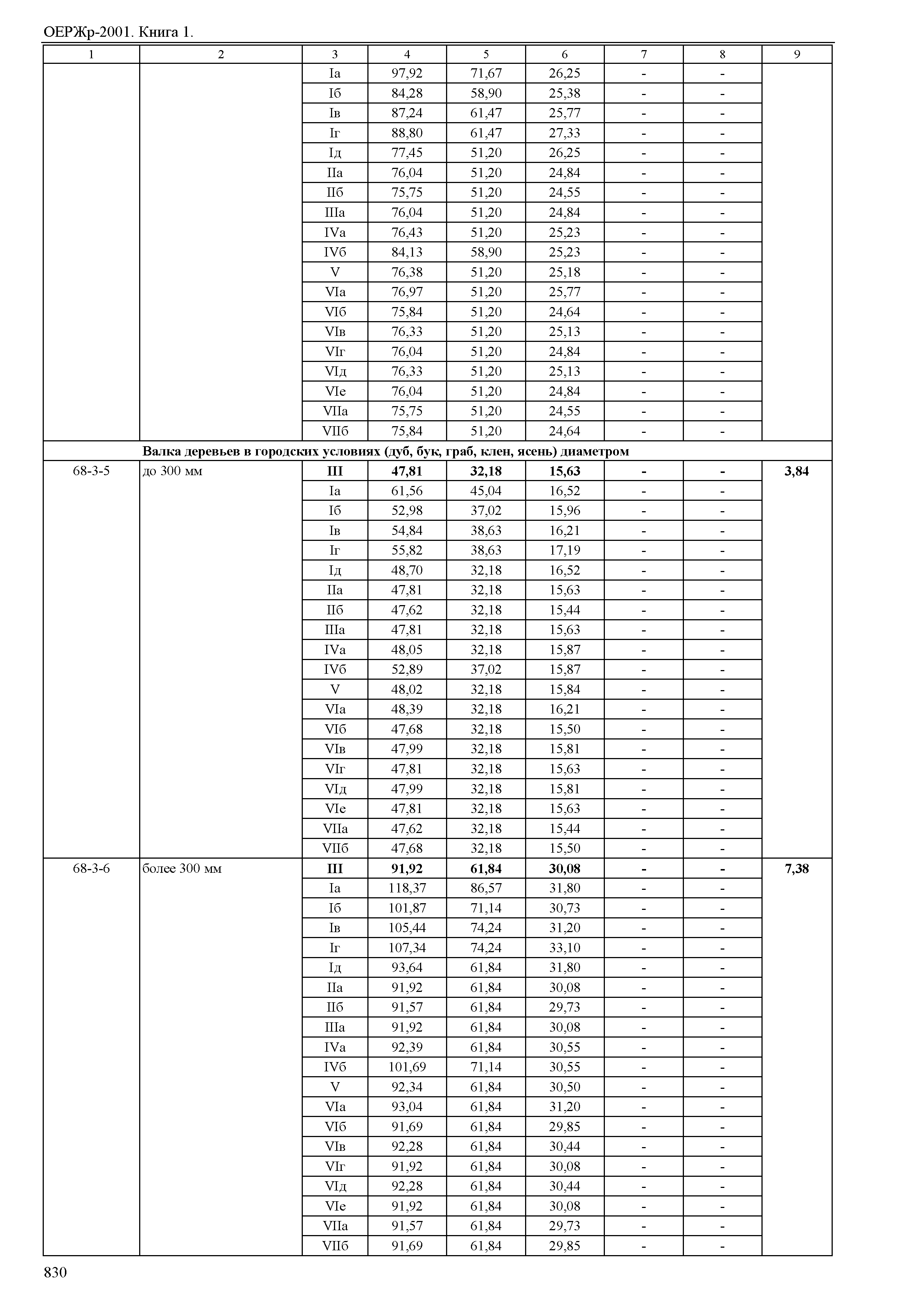 ОЕРЖр-2001. Книга 1.

| 1 | 2 | 3 | 4 | 5 | 6 | 7 | 8 | 9 |
|---|---|---|---|---|---|---|---|---|
| | | Iа | 97,92 | 71,67 | 26,25 | - | - | |
| | | Iб | 84,28 | 58,90 | 25,38 | - | - | |
| | | Iв | 87,24 | 61,47 | 25,77 | - | - | |
| | | Iг | 88,80 | 61,47 | 27,33 | - | - | |
| | | Iд | 77,45 | 51,20 | 26,25 | - | - | |
| | | IIа | 76,04 | 51,20 | 24,84 | - | - | |
| | | IIб | 75,75 | 51,20 | 24,55 | - | - | |
| | | IIIа | 76,04 | 51,20 | 24,84 | - | - | |
| | | IVа | 76,43 | 51,20 | 25,23 | - | - | |
| | | IVб | 84,13 | 58,90 | 25,23 | - | - | |
| | | V | 76,38 | 51,20 | 25,18 | - | - | |
| | | VIа | 76,97 | 51,20 | 25,77 | - | - | |
| | | VIб | 75,84 | 51,20 | 24,64 | - | - | |
| | | VIв | 76,33 | 51,20 | 25,13 | - | - | |
| | | VIг | 76,04 | 51,20 | 24,84 | - | - | |
| | | VIд | 76,33 | 51,20 | 25,13 | - | - | |
| | | VIе | 76,04 | 51,20 | 24,84 | - | - | |
| | | VIIа | 75,75 | 51,20 | 24,55 | - | - | |
| | | VIIб | 75,84 | 51,20 | 24,64 | - | - | |
| Валка деревьев в городских условиях (дуб, бук, граб, клен, ясень) диаметром | | | | | | | | |
| 68-3-5 | до 300 мм | III | 47,81 | 32,18 | 15,63 | - | - | 3,84 |
| | | Iа | 61,56 | 45,04 | 16,52 | - | - | |
| | | Iб | 52,98 | 37,02 | 15,96 | - | - | |
| | | Iв | 54,84 | 38,63 | 16,21 | - | - | |
| | | Iг | 55,82 | 38,63 | 17,19 | - | - | |
| | | Iд | 48,70 | 32,18 | 16,52 | - | - | |
| | | IIа | 47,81 | 32,18 | 15,63 | - | - | |
| | | IIб | 47,62 | 32,18 | 15,44 | - | - | |
| | | IIIа | 47,81 | 32,18 | 15,63 | - | - | |
| | | IVа | 48,05 | 32,18 | 15,87 | - | - | |
| | | IVб | 52,89 | 37,02 | 15,87 | - | - | |
| | | V | 48,02 | 32,18 | 15,84 | - | - | |
| | | VIа | 48,39 | 32,18 | 16,21 | - | - | |
| | | VIб | 47,68 | 32,18 | 15,50 | - | - | |
| | | VIв | 47,99 | 32,18 | 15,81 | - | - | |
| | | VIг | 47,81 | 32,18 | 15,63 | - | - | |
| | | VIд | 47,99 | 32,18 | 15,81 | - | - | |
| | | VIе | 47,81 | 32,18 | 15,63 | - | - | |
| | | VIIа | 47,62 | 32,18 | 15,44 | - | - | |
| | | VIIб | 47,68 | 32,18 | 15,50 | - | - | |
| 68-3-6 | более 300 мм | III | 91,92 | 61,84 | 30,08 | - | - | 7,38 |
| | | Iа | 118,37 | 86,57 | 31,80 | - | - | |
| | | Iб | 101,87 | 71,14 | 30,73 | - | - | |
| | | Iв | 105,44 | 74,24 | 31,20 | - | - | |
| | | Iг | 107,34 | 74,24 | 33,10 | - | - | |
| | | Iд | 93,64 | 61,84 | 31,80 | - | - | |
| | | IIа | 91,92 | 61,84 | 30,08 | - | - | |
| | | IIб | 91,57 | 61,84 | 29,73 | - | - | |
| | | IIIа | 91,92 | 61,84 | 30,08 | - | - | |
| | | IVа | 92,39 | 61,84 | 30,55 | - | - | |
| | | IVб | 101,69 | 71,14 | 30,55 | - | - | |
| | | V | 92,34 | 61,84 | 30,50 | - | - | |
| | | VIа | 93,04 | 61,84 | 31,20 | - | - | |
| | | VIб | 91,69 | 61,84 | 29,85 | - | - | |
| | | VIв | 92,28 | 61,84 | 30,44 | - | - | |
| | | VIг | 91,92 | 61,84 | 30,08 | - | - | |
| | | VIд | 92,28 | 61,84 | 30,44 | - | - | |
| | | VIе | 91,92 | 61,84 | 30,08 | - | - | |
| | | VIIа | 91,57 | 61,84 | 29,73 | - | - | |
| | | VIIб | 91,69 | 61,84 | 29,85 | - | - | |

830